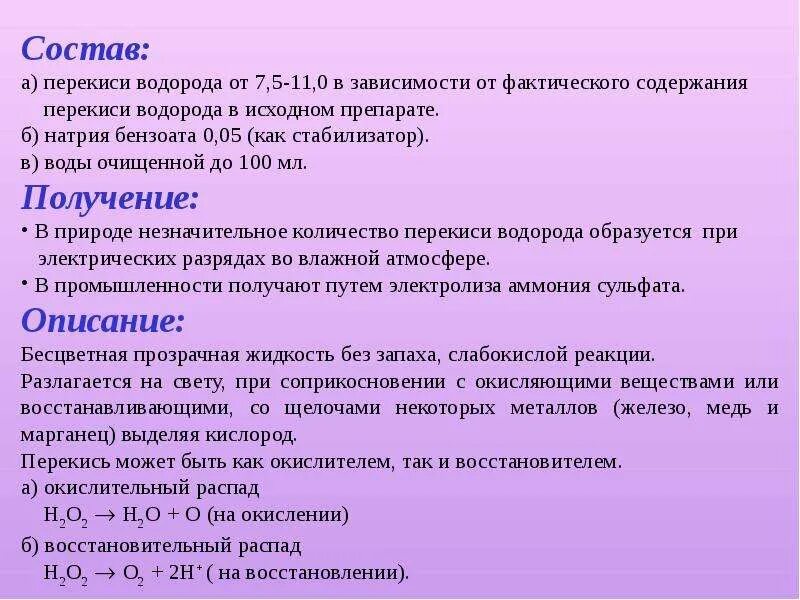 Состав:

а) перекиси водорода от 7,5-11,0 в зависимости от фактического содержания перекиси водорода в исходном препарате.
б) натрия бензоата 0,05 (как стабилизатор).
в) воды очищенной до 100 мл.

Получение:

• В природе незначительное количество перекиси водорода образуется при электрических разрядах во влажной атмосфере.
• В промышленности получают путем электролиза аммония сульфата.

Описание:

Бесцветная прозрачная жидкость без запаха, слабокислой реакции.
Разлагается на свету, при соприкосновении с окисляющими веществами или восстанавливающими, со щелочами некоторых металлов (железо, медь и марганец) выделяя кислород.
Перекись может быть как окислителем, так и восстановителем.
а) окислительный распад
$H_2O_2 \rightarrow H_2O + O$ (на окислении)
б) восстановительный распад
$H_2O_2 \rightarrow O_2 + 2H^+$ ( на восстановлении).